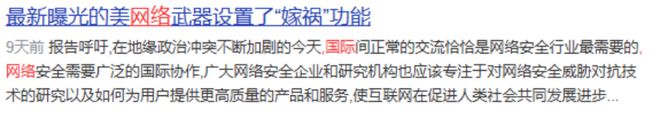 最新曝光的美网络武器设置了“嫁祸”功能

9天前 报告呼吁,在地缘政治冲突不断加剧的今天,国际间正常的交流恰恰是网络安全行业最需要的,网络安全需要广泛的国际协作,广大网络安全企业和研究机构也应该专注于对网络安全威胁对抗技术的研究以及如何为用户提供更高质量的产品和服务,使互联网在促进人类社会共同发展进步...